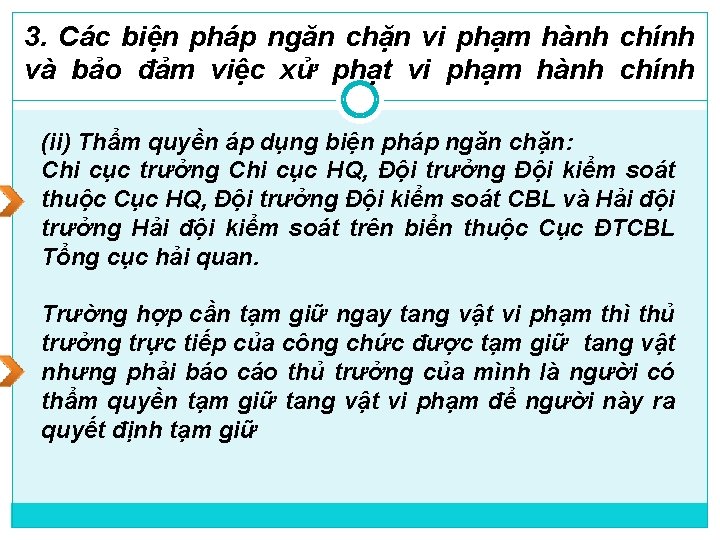 3. Các biện pháp ngăn chặn vi phạm hành chính và bảo đảm việc xử phạt vi phạm hành chính

(ii) Thẩm quyền áp dụng biện pháp ngăn chặn:
Chi cục trưởng Chi cục HQ, Đội trưởng Đội kiểm soát thuộc Cục HQ, Đội trưởng Đội kiểm soát CBL và Hải đội trưởng Hải đội kiểm soát trên biển thuộc Cục ĐTCBL Tổng cục hải quan.

Trường hợp cần tạm giữ ngay tang vật vi phạm thì thủ trưởng trực tiếp của công chức được tạm giữ tang vật nhưng phải báo cáo thủ trưởng của mình là người có thẩm quyền tạm giữ tang vật vi phạm để người này ra quyết định tạm giữ